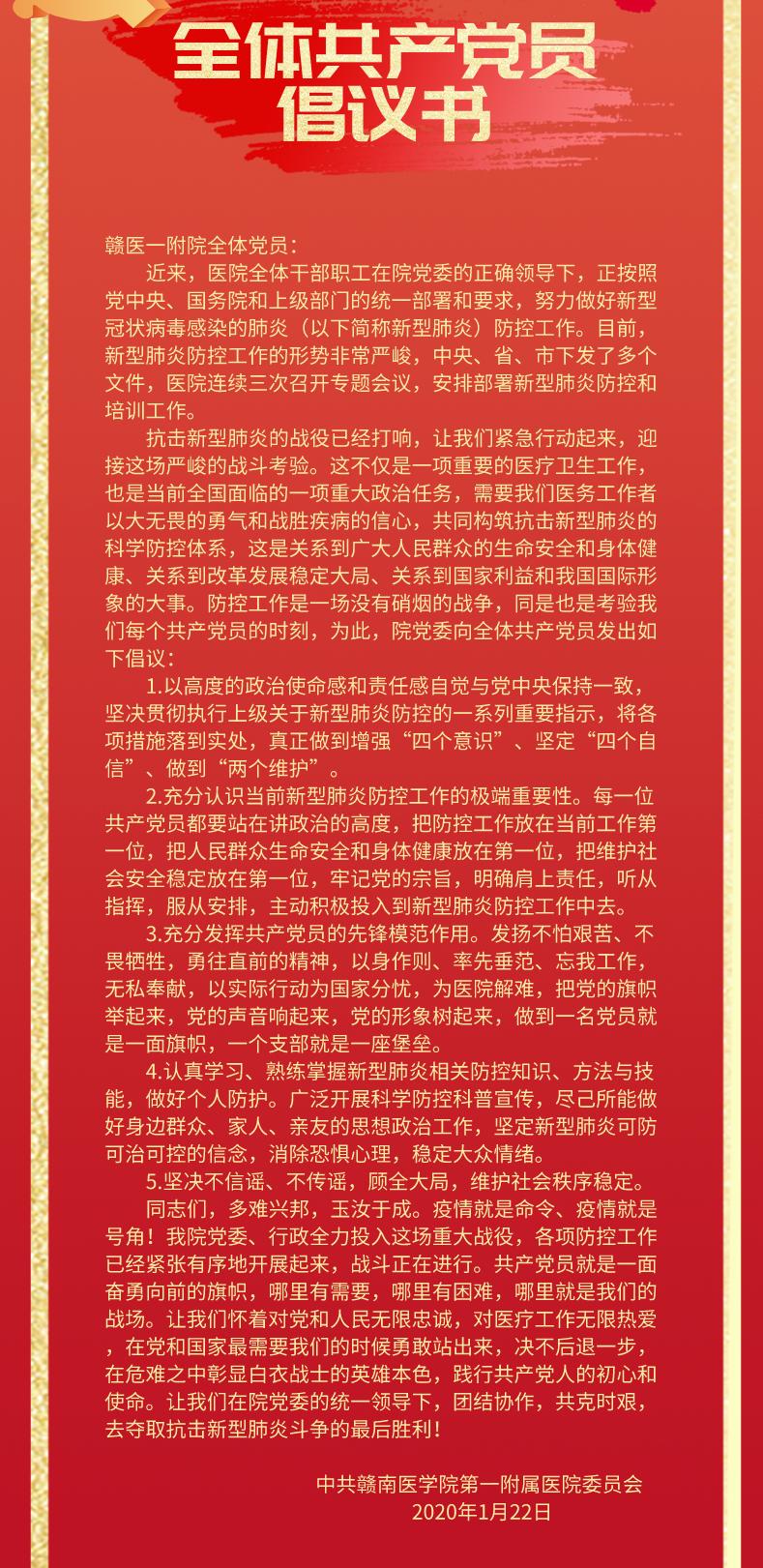 全体共产党员
倡议书

赣医一附院全体党员：

近来，医院全体干部职工在院党委的正确领导下，正按照党中央、国务院和上级部门的统一部署和要求，努力做好新型冠状病毒感染的肺炎（以下简称新型肺炎）防控工作。目前，新型肺炎防控工作的形势非常严峻，中央、省、市下发了多个文件，医院连续三次召开专题会议，安排部署新型肺炎防控和培训工作。

抗击新型肺炎的战役已经打响，让我们紧急行动起来，迎接这场严峻的战斗考验。这不仅是一项重要的医疗卫生工作，也是当前全国面临的一项重大政治任务，需要我们医务工作者以大无畏的勇气和战胜疾病的信心，共同构筑抗击新型肺炎的科学防控体系，这是关系到广大人民群众的生命安全和身体健康、关系到改革发展稳定大局、关系到国家利益和我国国际形象的大事。防控工作是一场没有硝烟的战争，同是也是考验我们每个共产党员的时刻，为此，院党委向全体共产党员发出如下倡议：

1.以高度的政治使命感和责任感自觉与党中央保持一致，坚决贯彻执行上级关于新型肺炎防控的一系列重要指示，将各项措施落到实处，真正做到增强“四个意识”、坚定“四个自信”、做到“两个维护”。

2.充分认识当前新型肺炎防控工作的极端重要性。每一位共产党员都要站在讲政治的高度，把防控工作放在当前工作第一位，把人民群众生命安全和身体健康放在第一位，把维护社会安全稳定放在第一位，牢记党的宗旨，明确肩上责任，听从指挥，服从安排，主动积极投入到新型肺炎防控工作中去。

3.充分发挥共产党员的先锋模范作用。发扬不怕艰苦、不畏牺牲，勇往直前的精神，以身作则、率先垂范、忘我工作，无私奉献，以实际行动为国家分忧，为医院解难，把党的旗帜举起来，党的声音响起来，党的形象树起来，做到一名党员就是一面旗帜，一个支部就是一座堡垒。

4.认真学习、熟练掌握新型肺炎相关防控知识、方法与技能，做好个人防护。广泛开展科学防控科普宣传，尽己所能做好身边群众、家人、亲友的思想政治工作，坚定新型肺炎可防可治可控的信念，消除恐惧心理，稳定大众情绪。

5.坚决不信谣、不传谣，顾全大局，维护社会秩序稳定。

同志们，多难兴邦，玉汝于成。疫情就是命令、疫情就是号角！我院党委、行政全力投入这场重大战役，各项防控工作已经紧张有序地开展起来，战斗正在进行。共产党员就是一面奋勇向前的旗帜，哪里有需要，哪里有困难，哪里就是我们的战场。让我们怀着对党和人民无限忠诚，对医疗工作无限热爱，在党和国家最需要我们的时候勇敢站出来，决不后退一步，在危难之中彰显白衣战士的英雄本色，践行共产党人的初心和使命。让我们在院党委的统一领导下，团结协作，共克时艰，去夺取抗击新型肺炎斗争的最后胜利！

中共赣南医学院第一附属医院委员会
2020年1月22日